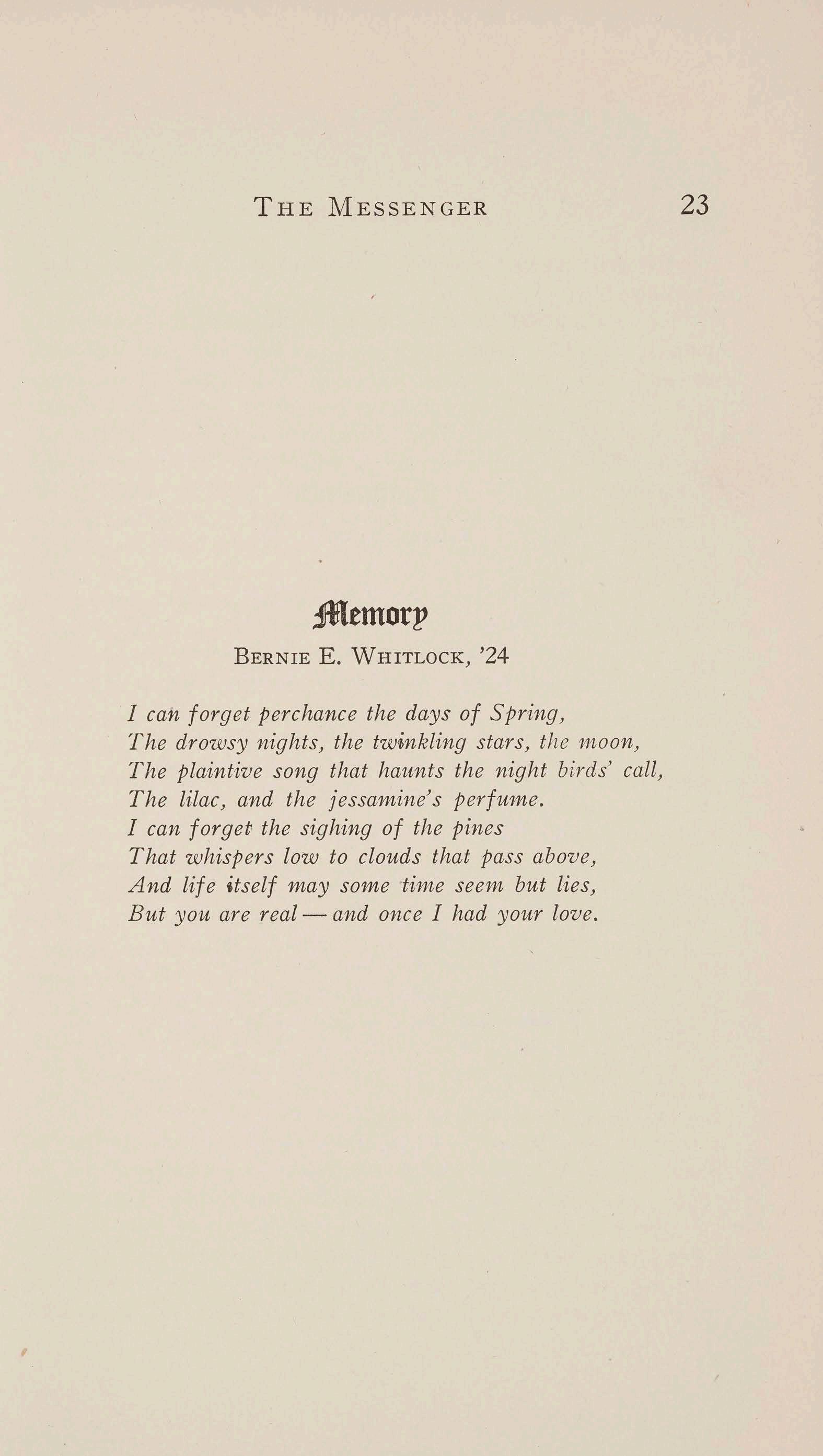 THE MESSENGER 23

Memory

BERNIE E. WHITLOCK, '24

I can forget perchance the days of Spring,
The drowsy nights, the twinkling stars, the moon,
The plaintive song that haunts the night birds' call,
The lilac, and the jessamine's perfume.
I can forget the sighing of the pines
That whispers low to clouds that pass above,
And life itself may some time seem but lies,
But you are real — and once I had your love.